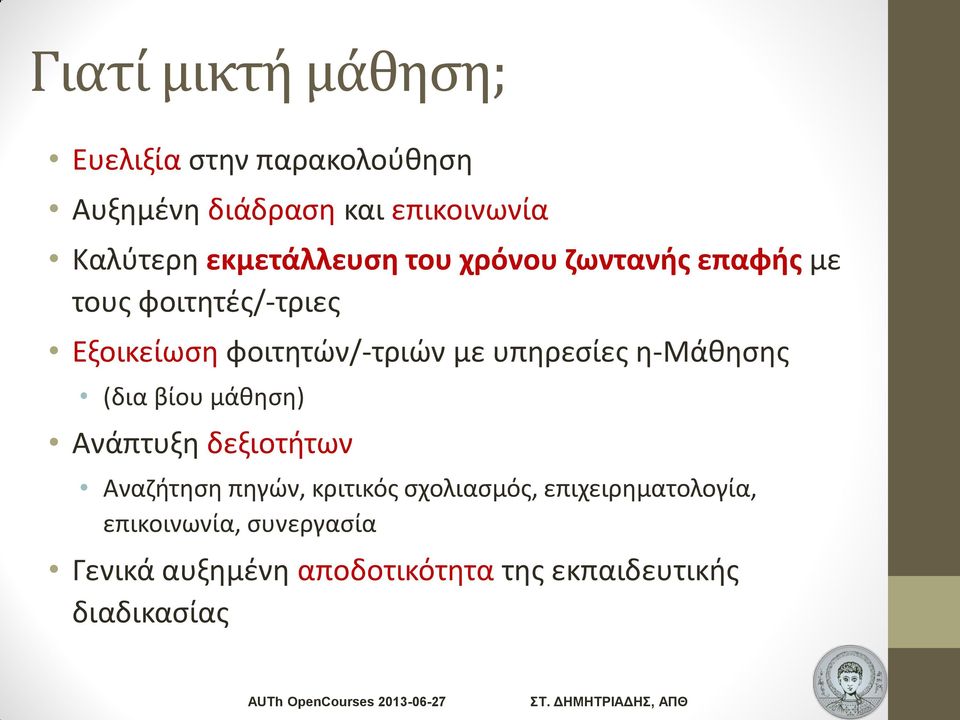 Γιατί μικτή μάθηση;

• Ευελιξία στην παρακολούθηση
• Αυξημένη διάδραση και επικοινωνία
• Καλύτερη εκμετάλλευση του χρόνου ζωντανής επαφής με τους φοιτητές/-τριες
• Εξοικείωση φοιτητών/-τριών με υπηρεσίες η-Μάθησης
  • (δια βίου μάθηση)
• Ανάπτυξη δεξιοτήτων
  • Αναζήτηση πηγών, κριτικός σχολιασμός, επιχειρηματολογία, επικοινωνία, συνεργασία
• Γενικά αυξημένη αποδοτικότητα της εκπαιδευτικής διαδικασίας

AUTh OpenCourses 2013-06-27    ΣΤ. ΔΗΜΗΤΡΙΑΔΗΣ, ΑΠΘ